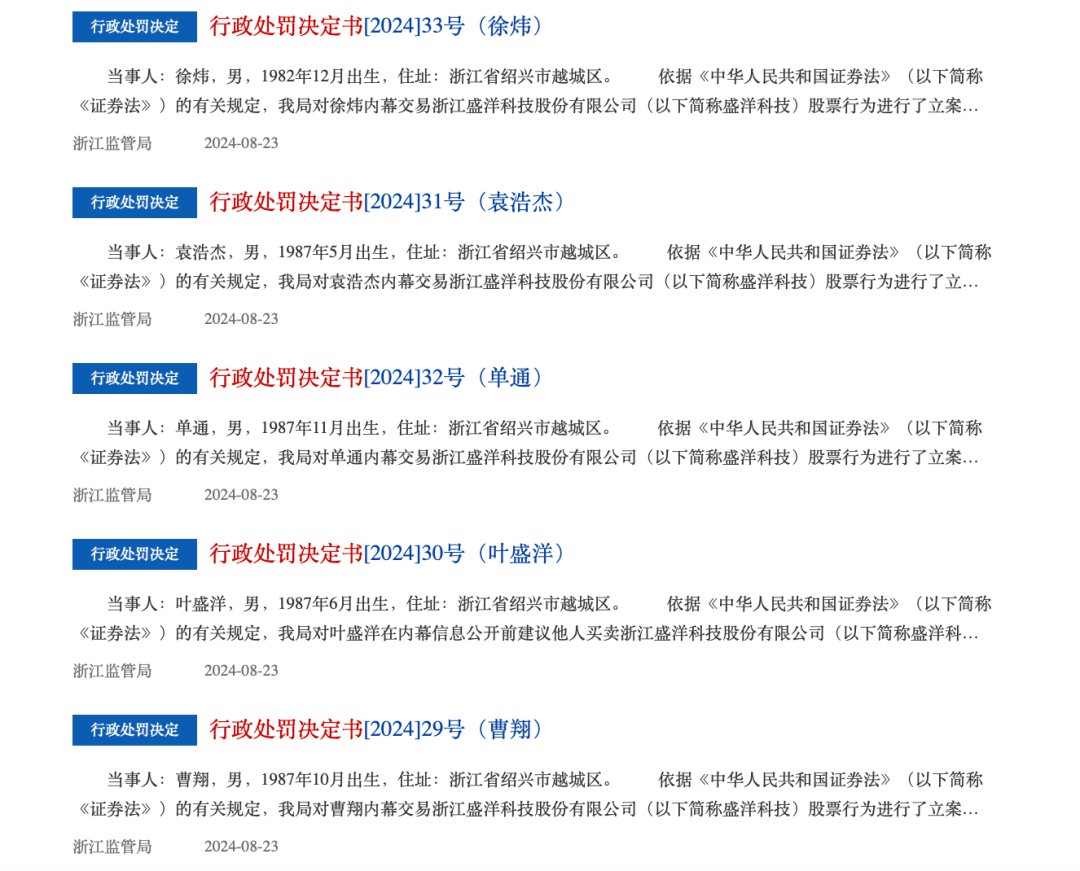 行政处罚决定 行政处罚决定书[2024]33号（徐炜）

当事人：徐炜，男，1982年12月出生，住址：浙江省绍兴市越城区。 依据《中华人民共和国证券法》（以下简称《证券法》）的有关规定，我局对徐炜内幕交易浙江盛洋科技股份有限公司（以下简称盛洋科技）股票行为进行了立案…

浙江监管局 2024-08-23

行政处罚决定 行政处罚决定书[2024]31号（袁浩杰）

当事人：袁浩杰，男，1987年5月出生，住址：浙江省绍兴市越城区。 依据《中华人民共和国证券法》（以下简称《证券法》）的有关规定，我局对袁浩杰内幕交易浙江盛洋科技股份有限公司（以下简称盛洋科技）股票行为进行了立…

浙江监管局 2024-08-23

行政处罚决定 行政处罚决定书[2024]32号（单通）

当事人：单通，男，1987年11月出生，住址：浙江省绍兴市越城区。 依据《中华人民共和国证券法》（以下简称《证券法》）的有关规定，我局对单通内幕交易浙江盛洋科技股份有限公司（以下简称盛洋科技）股票行为进行了立案…

浙江监管局 2024-08-23

行政处罚决定 行政处罚决定书[2024]30号（叶盛洋）

当事人：叶盛洋，男，1987年6月出生，住址：浙江省绍兴市越城区。 依据《中华人民共和国证券法》（以下简称《证券法》）的有关规定，我局对叶盛洋在内幕信息公开前建议他人买卖浙江盛洋科技股份有限公司（以下简称盛洋科…

浙江监管局 2024-08-23

行政处罚决定 行政处罚决定书[2024]29号（曹翔）

当事人：曹翔，男，1987年10月出生，住址：浙江省绍兴市越城区。 依据《中华人民共和国证券法》（以下简称《证券法》）的有关规定，我局对曹翔内幕交易浙江盛洋科技股份有限公司（以下简称盛洋科技）股票行为进行了立案…

浙江监管局 2024-08-23